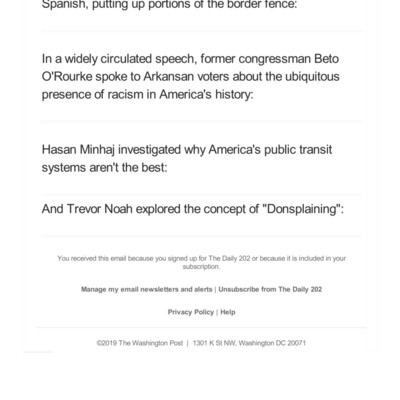 Spanish, putting up portions of the border fence:

In a widely circulated speech, former congressman Beto O'Rourke spoke to Arkansan voters about the ubiquitous presence of racism in America's history:

Hasan Minhaj investigated why America's public transit systems aren't the best:

And Trevor Noah explored the concept of "Donsplaining":

You received this email because you signed up for The Daily 202 or because it is included in your subscription.

Manage my email newsletters and alerts | Unsubscribe from The Daily 202

Privacy Policy | Help

©2019 The Washington Post | 1301 K St NW, Washington DC 20071